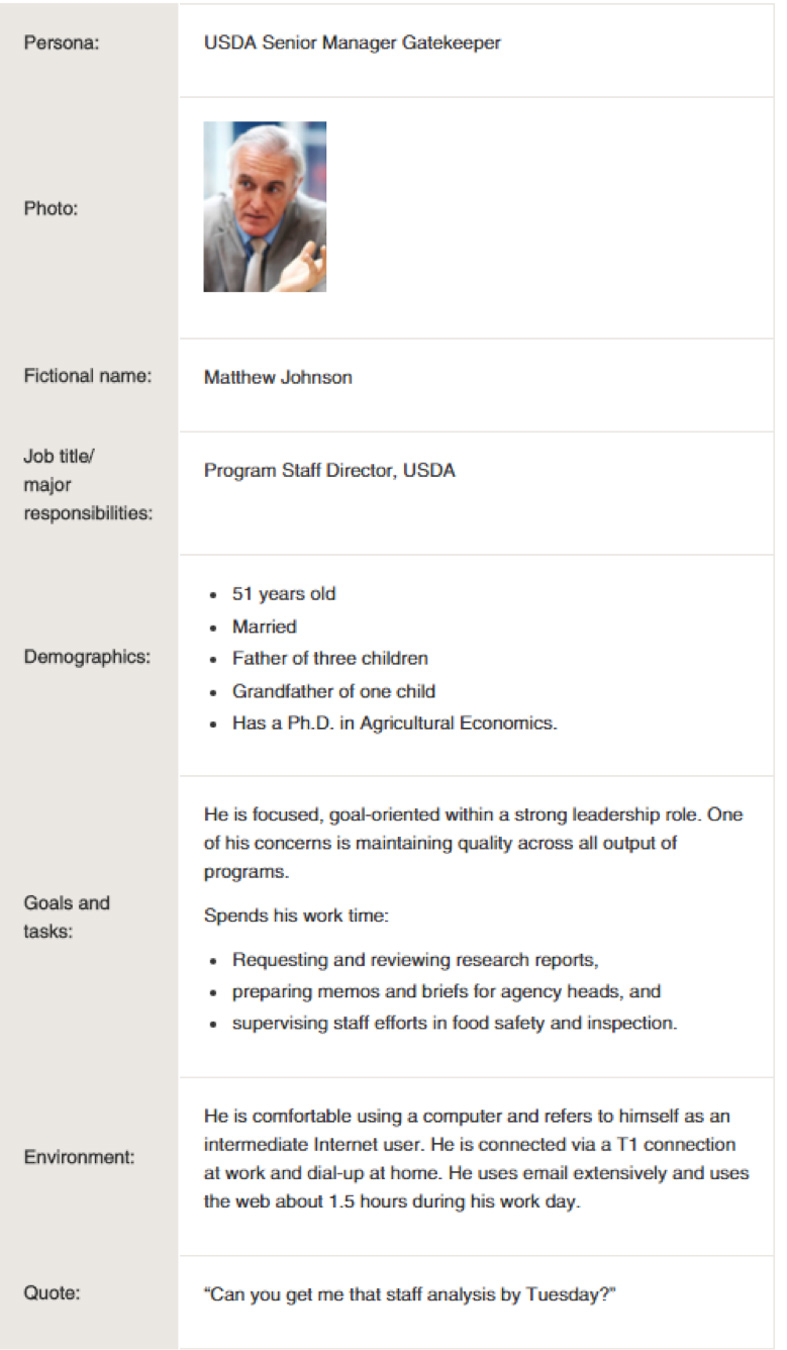 Persona:
USDA Senior Manager Gatekeeper

Photo:

Fictional name:
Matthew Johnson

Job title/ major responsibilities:
Program Staff Director, USDA

Demographics:
• 51 years old
• Married
• Father of three children
• Grandfather of one child
• Has a Ph.D. in Agricultural Economics.

Goals and tasks:
He is focused, goal-oriented within a strong leadership role. One of his concerns is maintaining quality across all output of programs.

Spends his work time:
• Requesting and reviewing research reports,
• preparing memos and briefs for agency heads, and
• supervising staff efforts in food safety and inspection.

Environment:
He is comfortable using a computer and refers to himself as an intermediate Internet user. He is connected via a T1 connection at work and dial-up at home. He uses email extensively and uses the web about 1.5 hours during his work day.

Quote:
"Can you get me that staff analysis by Tuesday?"